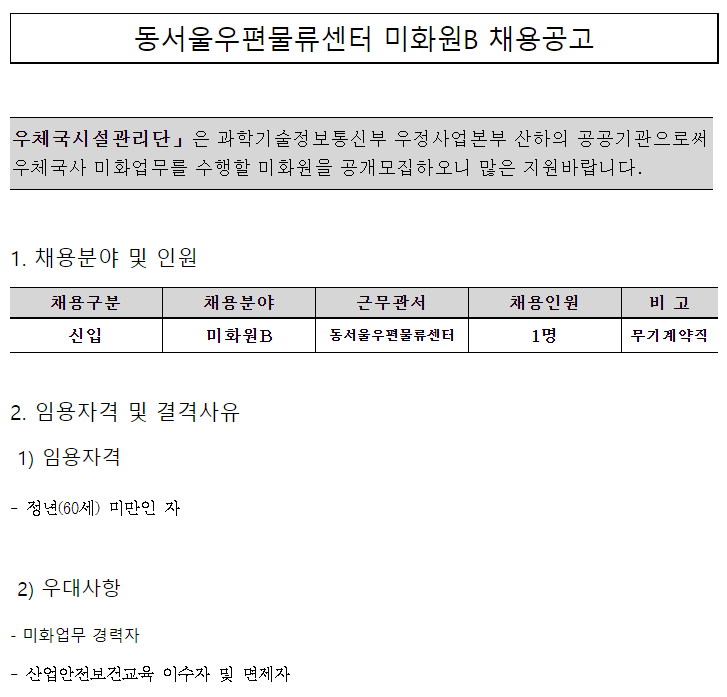 동서울우편물류센터 미화원B 채용공고

우체국시설관리단」은 과학기술정보통신부 우정사업본부 산하의 공공기관으로써 우체국사 미화업무를 수행할 미화원을 공개모집하오니 많은 지원바랍니다.

1. 채용분야 및 인원

| 채용구분 | 채용분야 | 근무관서 | 채용인원 | 비 고 |
|---|---|---|---|---|
| 신입 | 미화원B | 동서울우편물류센터 | 1명 | 무기계약직 |

2. 임용자격 및 결격사유

1) 임용자격

- 정년(60세) 미만인 자

2) 우대사항

- 미화업무 경력자

- 산업안전보건교육 이수자 및 면제자